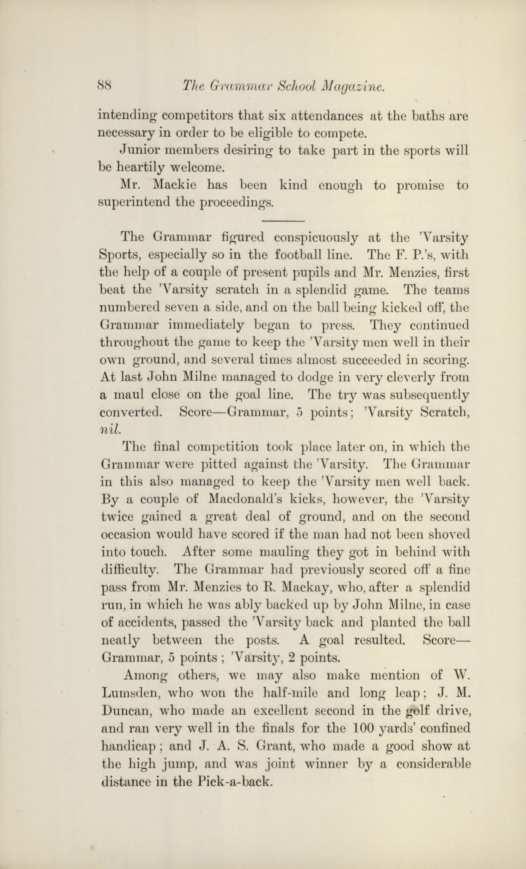 88 The Grammar School Magazine.

intending competitors that six attendances at the baths are necessary in order to be eligible to compete.

Junior members desiring to take part in the sports will be heartily welcome.

Mr. Mackie has been kind enough to promise to superintend the proceedings.

The Grammar figured conspicuously at the 'Varsity Sports, especially so in the football line. The F. P.'s, with the help of a couple of present pupils and Mr. Menzies, first beat the 'Varsity scratch in a splendid game. The teams numbered seven a side, and on the ball being kicked off, the Grammar immediately began to press. They continued throughout the game to keep the 'Varsity men well in their own ground, and several times almost succeeded in scoring. At last John Milne managed to dodge in very cleverly from a maul close on the goal line. The try was subsequently converted. Score—Grammar, 5 points; 'Varsity Scratch, nil.

The final competition took place later on, in which the Grammar were pitted against the 'Varsity. The Grammar in this also managed to keep the 'Varsity men well back. By a couple of Macdonald's kicks, however, the 'Varsity twice gained a great deal of ground, and on the second occasion would have scored if the man had not been shoved into touch. After some mauling they got in behind with difficulty. The Grammar had previously scored off a fine pass from Mr. Menzies to R. Mackay, who, after a splendid run, in which he was ably backed up by John Milne, in case of accidents, passed the 'Varsity back and planted the ball neatly between the posts. A goal resulted. Score—Grammar, 5 points; 'Varsity, 2 points.

Among others, we may also make mention of W. Lumsden, who won the half-mile and long leap; J. M. Duncan, who made an excellent second in the golf drive, and ran very well in the finals for the 100 yards' confined handicap; and J. A. S. Grant, who made a good show at the high jump, and was joint winner by a considerable distance in the Pick-a-back.